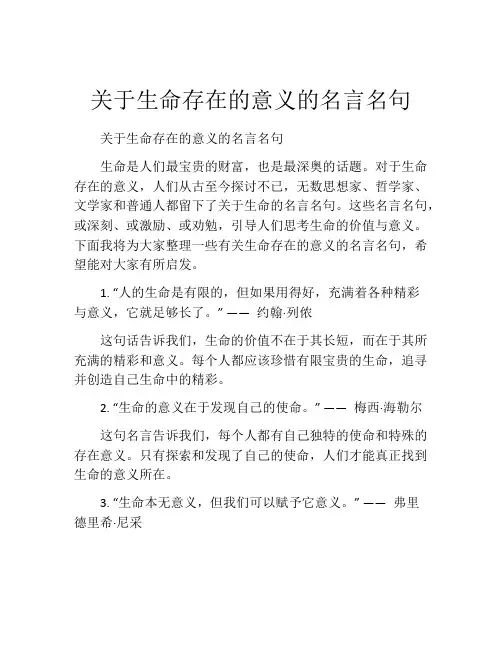 关于生命存在的意义的名言名句

关于生命存在的意义的名言名句

生命是人们最宝贵的财富，也是最深奥的话题。对于生命存在的意义，人们从古至今探讨不已，无数思想家、哲学家、文学家和普通人都留下了关于生命的名言名句。这些名言名句，或深刻、或激励、或劝勉，引导人们思考生命的价值与意义。下面我将为大家整理一些有关生命存在的意义的名言名句，希望能对大家有所启发。

1. “人的生命是有限的，但如果用得好，充满着各种精彩与意义，它就足够长了。” —— 约翰·列侬

这句话告诉我们，生命的价值不在于其长短，而在于其所充满的精彩和意义。每个人都应该珍惜有限宝贵的生命，追寻并创造自己生命中的精彩。

2. “生命的意义在于发现自己的使命。” —— 梅西·海勒尔

这句名言告诉我们，每个人都有自己独特的使命和特殊的存在意义。只有探索和发现了自己的使命，人们才能真正找到生命的意义所在。

3. “生命本无意义，但我们可以赋予它意义。” —— 弗里德里希·尼采